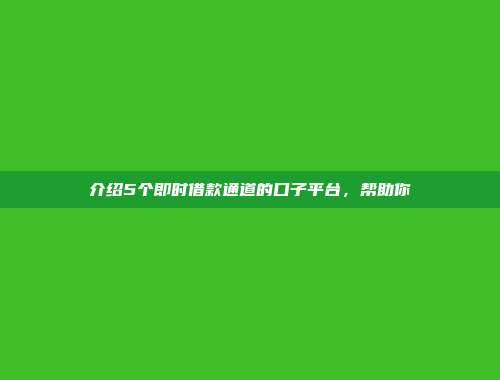 介绍5个即时借款通道的口子平台，帮助你